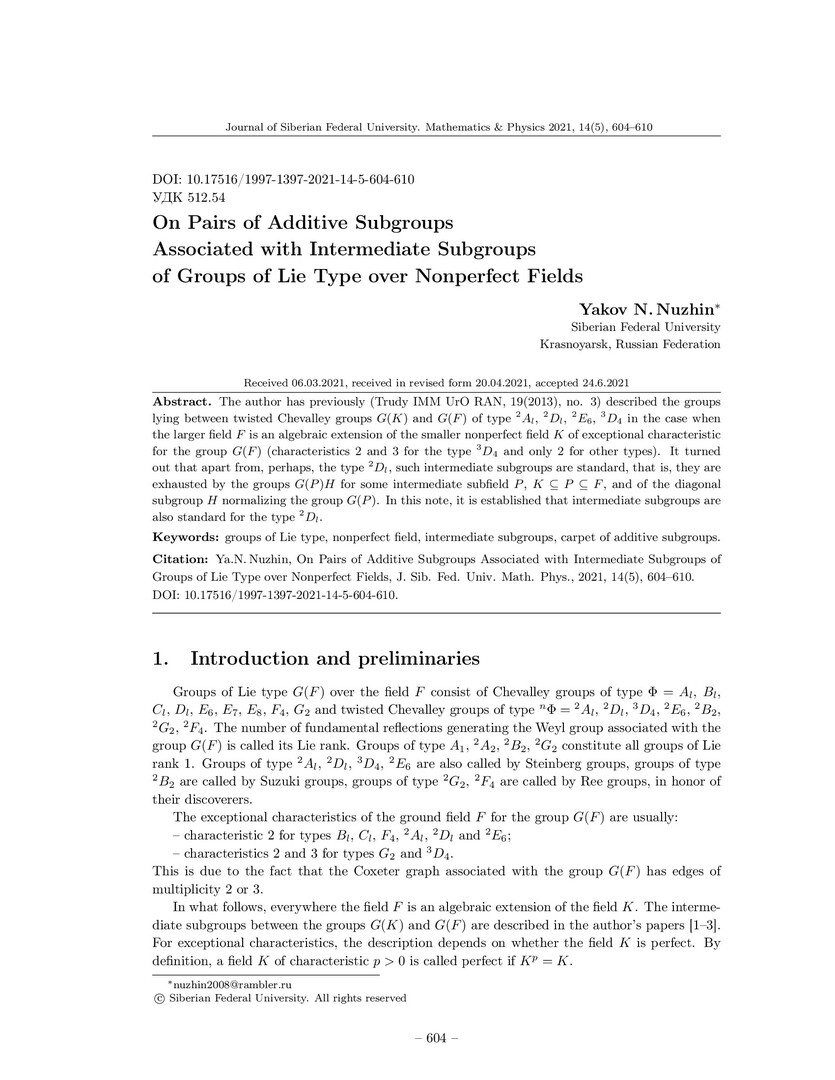 Journal of Siberian Federal University. Mathematics & Physics 2021, 14(5), 604–610

DOI: 10.17516/1997-1397-2021-14-5-604-610
УДК 512.54

On Pairs of Additive Subgroups
Associated with Intermediate Subgroups
of Groups of Lie Type over Nonperfect Fields

Yakov N. Nuzhin$^{*}$
Siberian Federal University
Krasnoyarsk, Russian Federation

Received 06.03.2021, received in revised form 20.04.2021, accepted 24.6.2021

Abstract. The author has previously (Trudy IMM UrO RAN, 19(2013), no. 3) described the groups lying between twisted Chevalley groups $G(K)$ and $G(F)$ of type $^2A_l$, $^2D_l$, $^2E_6$, $^3D_4$ in the case when the larger field $F$ is an algebraic extension of the smaller nonperfect field $K$ of exceptional characteristic for the group $G(F)$ (characteristics 2 and 3 for the type $^3D_4$ and only 2 for other types). It turned out that apart from, perhaps, the type $^2D_l$, such intermediate subgroups are standard, that is, they are exhausted by the groups $G(P)H$ for some intermediate subfield $P$, $K \subseteq P \subseteq F$, and of the diagonal subgroup $H$ normalizing the group $G(P)$. In this note, it is established that intermediate subgroups are also standard for the type $^2D_l$.

Keywords: groups of Lie type, nonperfect field, intermediate subgroups, carpet of additive subgroups.

Citation: Ya.N. Nuzhin, On Pairs of Additive Subgroups Associated with Intermediate Subgroups of Groups of Lie Type over Nonperfect Fields, J. Sib. Fed. Univ. Math. Phys., 2021, 14(5), 604–610. DOI: 10.17516/1997-1397-2021-14-5-604-610.

1. Introduction and preliminaries

Groups of Lie type $G(F)$ over the field $F$ consist of Chevalley groups of type $\Phi = A_l$, $B_l$, $C_l$, $D_l$, $E_6$, $E_7$, $E_8$, $F_4$, $G_2$ and twisted Chevalley groups of type $^n\Phi = {}^2A_l$, $^2D_l$, $^3D_4$, $^2E_6$, $^2B_2$, $^2G_2$, $^2F_4$. The number of fundamental reflections generating the Weyl group associated with the group $G(F)$ is called its Lie rank. Groups of type $A_1$, $^2A_2$, $^2B_2$, $^2G_2$ constitute all groups of Lie rank 1. Groups of type $^2A_l$, $^2D_l$, $^3D_4$, $^2E_6$ are also called by Steinberg groups, groups of type $^2B_2$ are called by Suzuki groups, groups of type $^2G_2$, $^2F_4$ are called by Ree groups, in honor of their discoverers.

The exceptional characteristics of the ground field $F$ for the group $G(F)$ are usually:
– characteristic 2 for types $B_l$, $C_l$, $F_4$, $^2A_l$, $^2D_l$ and $^2E_6$;
– characteristics 2 and 3 for types $G_2$ and $^3D_4$.
This is due to the fact that the Coxeter graph associated with the group $G(F)$ has edges of multiplicity 2 or 3.

In what follows, everywhere the field $F$ is an algebraic extension of the field $K$. The intermediate subgroups between the groups $G(K)$ and $G(F)$ are described in the author's papers [1–3]. For exceptional characteristics, the description depends on whether the field $K$ is perfect. By definition, a field $K$ of characteristic $p > 0$ is called perfect if $K^p = K$.

$^{*}$nuzhin2008@rambler.ru
© Siberian Federal University. All rights reserved

– 604 –